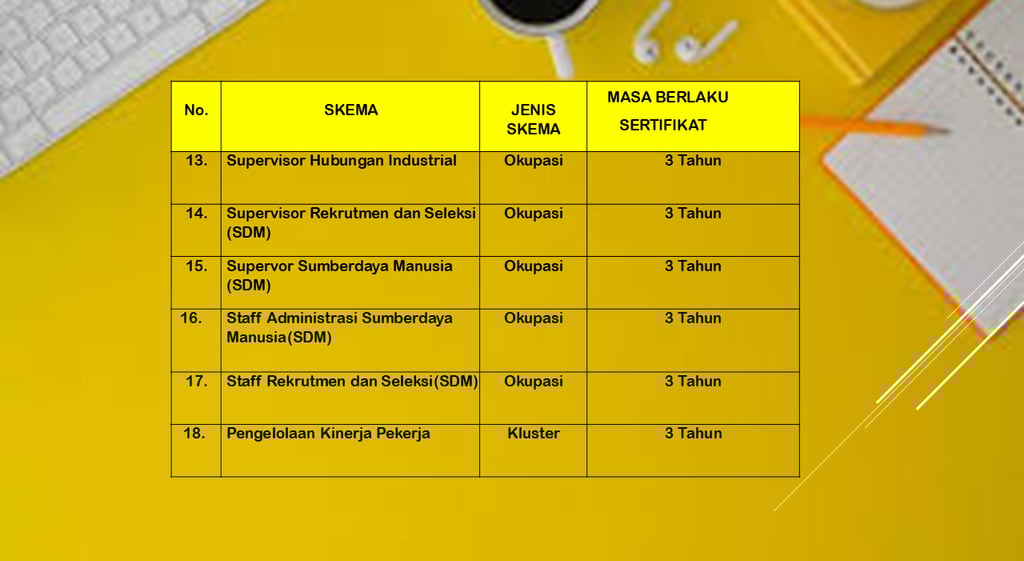 | No. | SKEMA | JENIS SKEMA | MASA BERLAKU SERTIFIKAT |
|---|---|---|---|
| 13. | Supervisor Hubungan Industrial | Okupasi | 3 Tahun |
| 14. | Supervisor Rekrutmen dan Seleksi (SDM) | Okupasi | 3 Tahun |
| 15. | Supervor Sumberdaya Manusia (SDM) | Okupasi | 3 Tahun |
| 16. | Staff Administrasi Sumberdaya Manusia(SDM) | Okupasi | 3 Tahun |
| 17. | Staff Rekrutmen dan Seleksi(SDM) | Okupasi | 3 Tahun |
| 18. | Pengelolaan Kinerja Pekerja | Kluster | 3 Tahun |